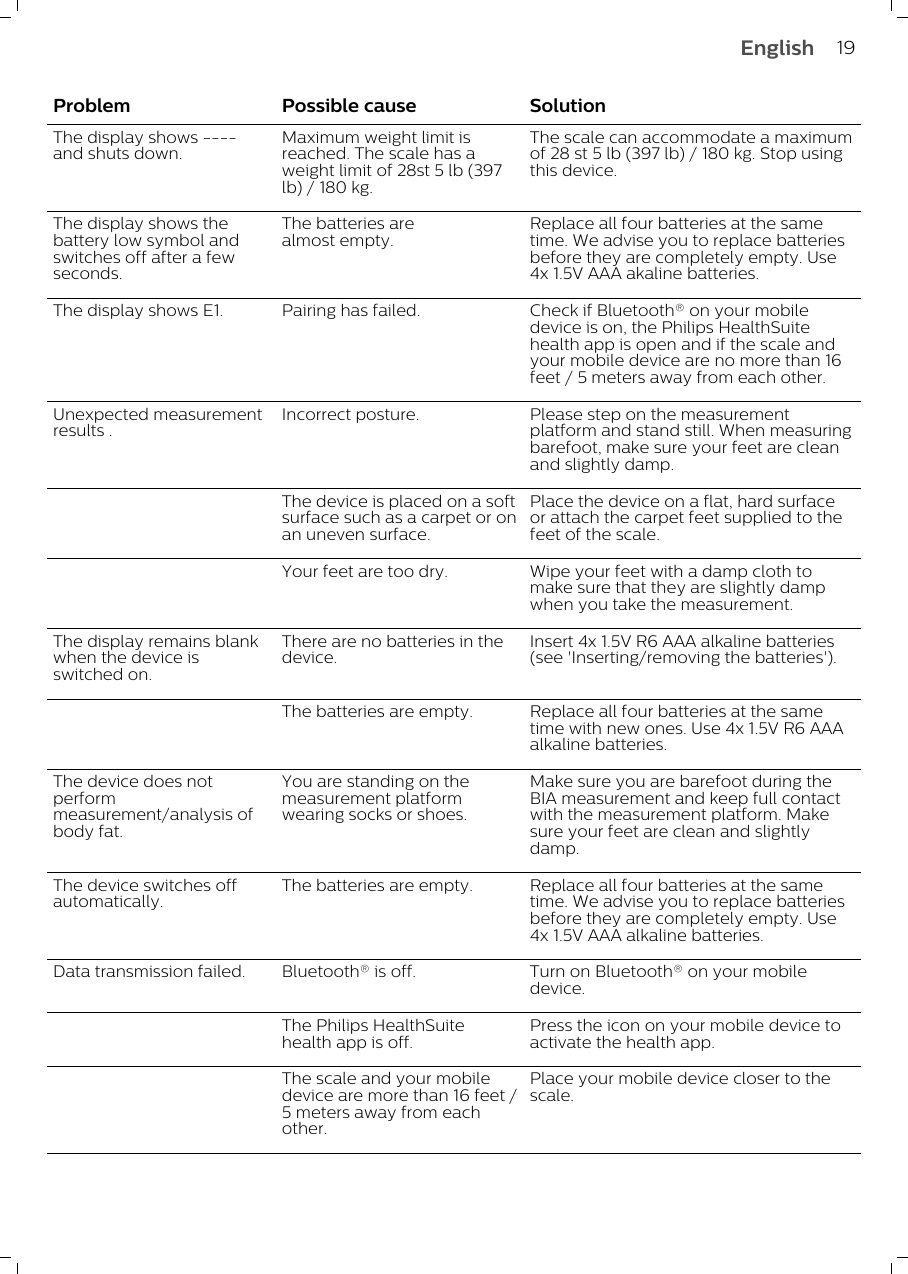 English 19

| Problem | Possible cause | Solution |
|---|---|---|
| The display shows ---- and shuts down. | Maximum weight limit is reached. The scale has a weight limit of 28st 5 lb (397 lb) / 180 kg. | The scale can accommodate a maximum of 28 st 5 lb (397 lb) / 180 kg. Stop using this device. |
| The display shows the battery low symbol and switches off after a few seconds. | The batteries are almost empty. | Replace all four batteries at the same time. We advise you to replace batteries before they are completely empty. Use 4x 1.5V AAA akaline batteries. |
| The display shows E1. | Pairing has failed. | Check if Bluetooth® on your mobile device is on, the Philips HealthSuite health app is open and if the scale and your mobile device are no more than 16 feet / 5 meters away from each other. |
| Unexpected measurement results . | Incorrect posture. | Please step on the measurement platform and stand still. When measuring barefoot, make sure your feet are clean and slightly damp. |
| | The device is placed on a soft surface such as a carpet or on an uneven surface. | Place the device on a flat, hard surface or attach the carpet feet supplied to the feet of the scale. |
| | Your feet are too dry. | Wipe your feet with a damp cloth to make sure that they are slightly damp when you take the measurement. |
| The display remains blank when the device is switched on. | There are no batteries in the device. | Insert 4x 1.5V R6 AAA alkaline batteries (see 'Inserting/removing the batteries'). |
| | The batteries are empty. | Replace all four batteries at the same time with new ones. Use 4x 1.5V R6 AAA alkaline batteries. |
| The device does not perform measurement/analysis of body fat. | You are standing on the measurement platform wearing socks or shoes. | Make sure you are barefoot during the BIA measurement and keep full contact with the measurement platform. Make sure your feet are clean and slightly damp. |
| The device switches off automatically. | The batteries are empty. | Replace all four batteries at the same time. We advise you to replace batteries before they are completely empty. Use 4x 1.5V AAA alkaline batteries. |
| Data transmission failed. | Bluetooth® is off. | Turn on Bluetooth® on your mobile device. |
| | The Philips HealthSuite health app is off. | Press the icon on your mobile device to activate the health app. |
| | The scale and your mobile device are more than 16 feet / 5 meters away from each other. | Place your mobile device closer to the scale. |